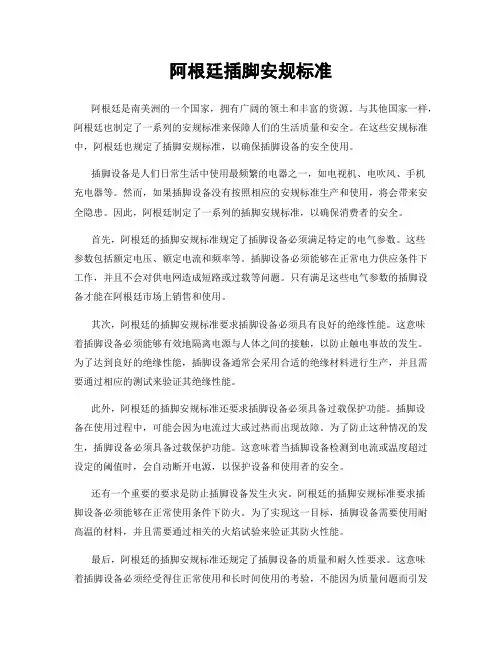 阿根廷插脚安规标准

阿根廷是南美洲的一个国家，拥有广阔的领土和丰富的资源。与其他国家一样，阿根廷也制定了一系列的安规标准来保障人们的生活质量和安全。在这些安规标准中，阿根廷也规定了插脚安规标准，以确保插脚设备的安全使用。

插脚设备是人们日常生活中使用最频繁的电器之一，如电视机、电吹风、手机充电器等。然而，如果插脚设备没有按照相应的安规标准生产和使用，将会带来安全隐患。因此，阿根廷制定了一系列的插脚安规标准，以确保消费者的安全。

首先，阿根廷的插脚安规标准规定了插脚设备必须满足特定的电气参数。这些参数包括额定电压、额定电流和频率等。插脚设备必须能够在正常电力供应条件下工作，并且不会对供电网造成短路或过载等问题。只有满足这些电气参数的插脚设备才能在阿根廷市场上销售和使用。

其次，阿根廷的插脚安规标准要求插脚设备必须具有良好的绝缘性能。这意味着插脚设备必须能够有效地隔离电源与人体之间的接触，以防止触电事故的发生。为了达到良好的绝缘性能，插脚设备通常会采用合适的绝缘材料进行生产，并且需要通过相应的测试来验证其绝缘性能。

此外，阿根廷的插脚安规标准还要求插脚设备必须具备过载保护功能。插脚设备在使用过程中，可能会因为电流过大或过热而出现故障。为了防止这种情况的发生，插脚设备必须具备过载保护功能。这意味着当插脚设备检测到电流或温度超过设定的阈值时，会自动断开电源，以保护设备和使用者的安全。

还有一个重要的要求是防止插脚设备发生火灾。阿根廷的插脚安规标准要求插脚设备必须能够在正常使用条件下防火。为了实现这一目标，插脚设备需要使用耐高温的材料，并且需要通过相关的火焰试验来验证其防火性能。

最后，阿根廷的插脚安规标准还规定了插脚设备的质量和耐久性要求。这意味着插脚设备必须经受得住正常使用和长时间使用的考验，不能因为质量问题而引发